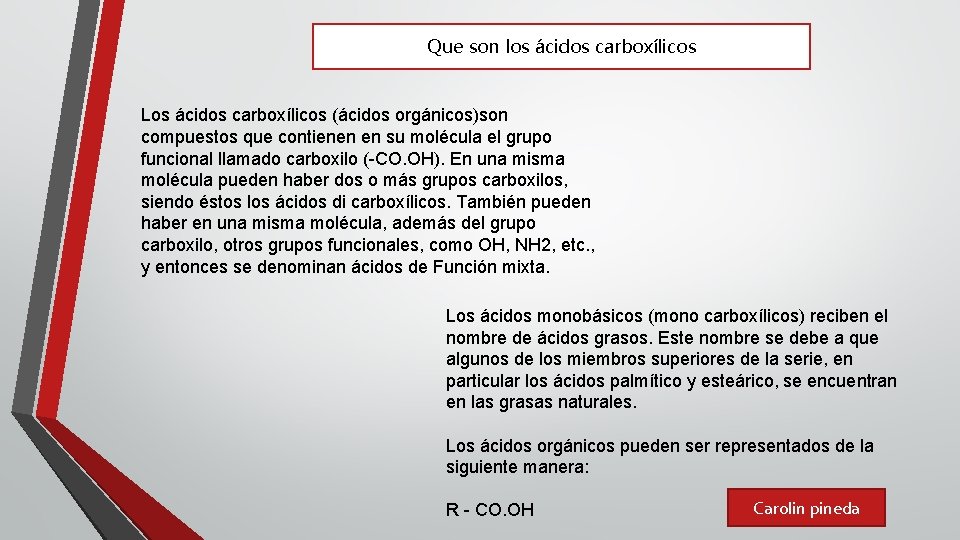 Que son los ácidos carboxílicos

Los ácidos carboxílicos (ácidos orgánicos)son compuestos que contienen en su molécula el grupo funcional llamado carboxilo (-CO.OH). En una misma molécula pueden haber dos o más grupos carboxilos, siendo éstos los ácidos di carboxílicos. También pueden haber en una misma molécula, además del grupo carboxilo, otros grupos funcionales, como OH, NH2, etc., y entonces se denominan ácidos de Función mixta.

Los ácidos monobásicos (mono carboxílicos) reciben el nombre de ácidos grasos. Este nombre se debe a que algunos de los miembros superiores de la serie, en particular los ácidos palmítico y esteárico, se encuentran en las grasas naturales.

Los ácidos orgánicos pueden ser representados de la siguiente manera:

R - CO.OH

Carolin pineda